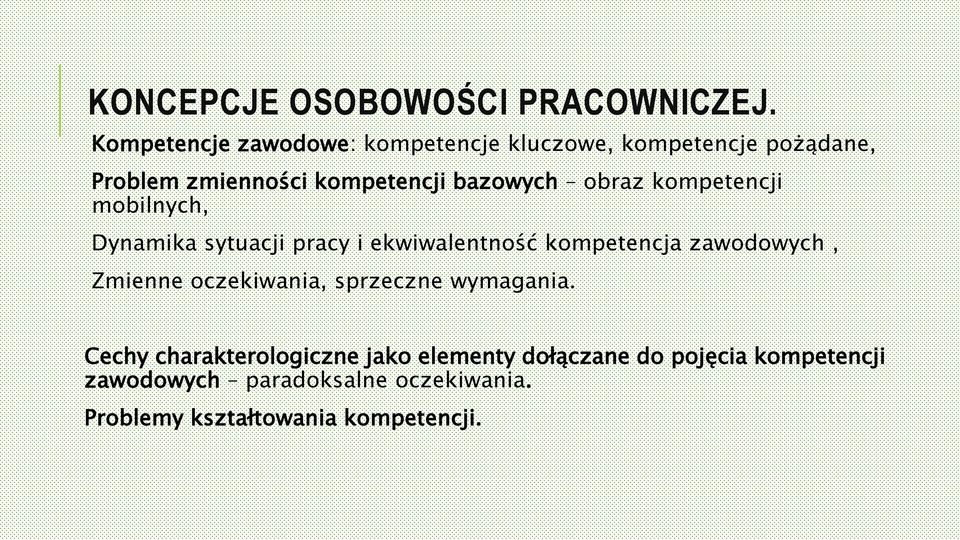 KONCEPCJE OSOBOWOŚCI PRACOWNICZEJ.

Kompetencje zawodowe: kompetencje kluczowe, kompetencje pożądane,

Problem zmienności kompetencji bazowych – obraz kompetencji mobilnych,

Dynamika sytuacji pracy i ekwiwalentność kompetencja zawodowych ,

Zmienne oczekiwania, sprzeczne wymagania.

Cechy charakterologiczne jako elementy dołączane do pojęcia kompetencji zawodowych – paradoksalne oczekiwania.

Problemy kształtowania kompetencji.